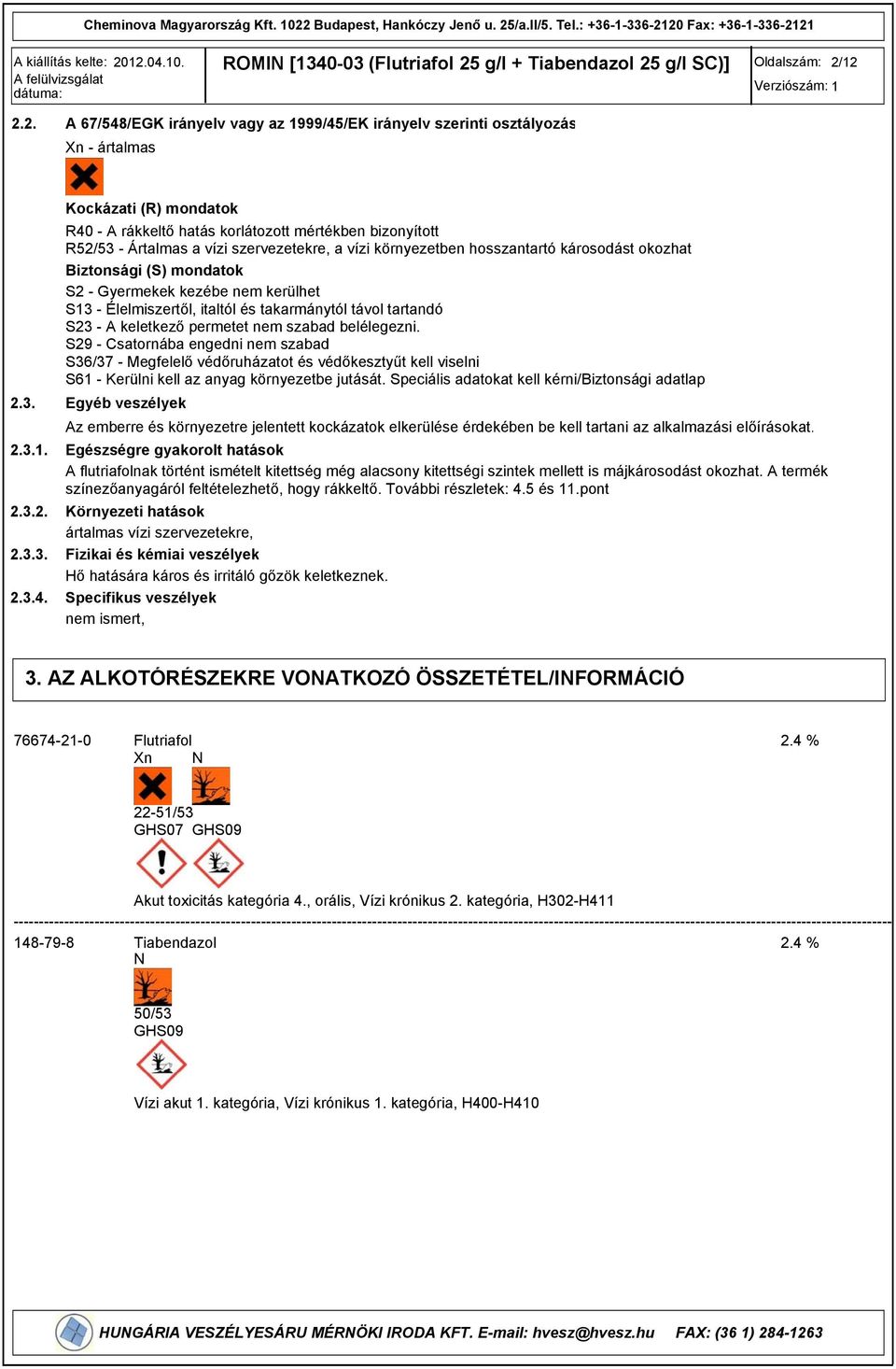 Cheminova Magyarország Kft. 1022 Budapest, Hankóczy Jenő u. 25/a.II/5. Tel.: +36-1-336-2120 Fax: +36-1-336-2121

A kiállítás kelte: 2012.04.10.
A felülvizsgálat dátuma:

ROMIN [1340-03 (Flutriafol 25 g/l + Tiabendazol 25 g/l SC)]

Oldalszám: 2/12
Verziószám: 1

2.2. A 67/548/EGK irányelv vagy az 1999/45/EK irányelv szerinti osztályozás

Xn - ártalmas

Kockázati (R) mondatok

R40 - A rákkeltő hatás korlátozott mértékben bizonyított
R52/53 - Ártalmas a vízi szervezetekre, a vízi környezetben hosszantartó károsodást okozhat

Biztonsági (S) mondatok

S2 - Gyermekek kezébe nem kerülhet
S13 - Élelmiszertől, italtól és takarmánytól távol tartandó
S23 - A keletkező permetet nem szabad belélegezni.
S29 - Csatornába engedni nem szabad
S36/37 - Megfelelő védőruházatot és védőkesztyűt kell viselni
S61 - Kerülni kell az anyag környezetbe jutását. Speciális adatokat kell kérni/Biztonsági adatlap

2.3. Egyéb veszélyek

Az emberre és környezetre jelentett kockázatok elkerülése érdekében be kell tartani az alkalmazási előírásokat.

2.3.1. Egészségre gyakorolt hatások

A flutriafolnak történt ismételt kitettség még alacsony kitettségi szintek mellett is májkárosodást okozhat. A termék színezőanyagáról feltételezhető, hogy rákkeltő. További részletek: 4.5 és 11.pont

2.3.2. Környezeti hatások

ártalmas vízi szervezetekre,

2.3.3. Fizikai és kémiai veszélyek

Hő hatására káros és irritáló gőzök keletkeznek.

2.3.4. Specifikus veszélyek

nem ismert,

3. AZ ALKOTÓRÉSZEKRE VONATKOZÓ ÖSSZETÉTEL/INFORMÁCIÓ

76674-21-0 Flutriafol 2.4 %
Xn N
22-51/53
GHS07 GHS09
Akut toxicitás kategória 4., orális, Vízi krónikus 2. kategória, H302-H411

148-79-8 Tiabendazol 2.4 %
N
50/53
GHS09
Vízi akut 1. kategória, Vízi krónikus 1. kategória, H400-H410

HUNGÁRIA VESZÉLYESÁRU MÉRNÖKI IRODA KFT. E-mail: hvesz@hvesz.hu FAX: (36 1) 284-1263